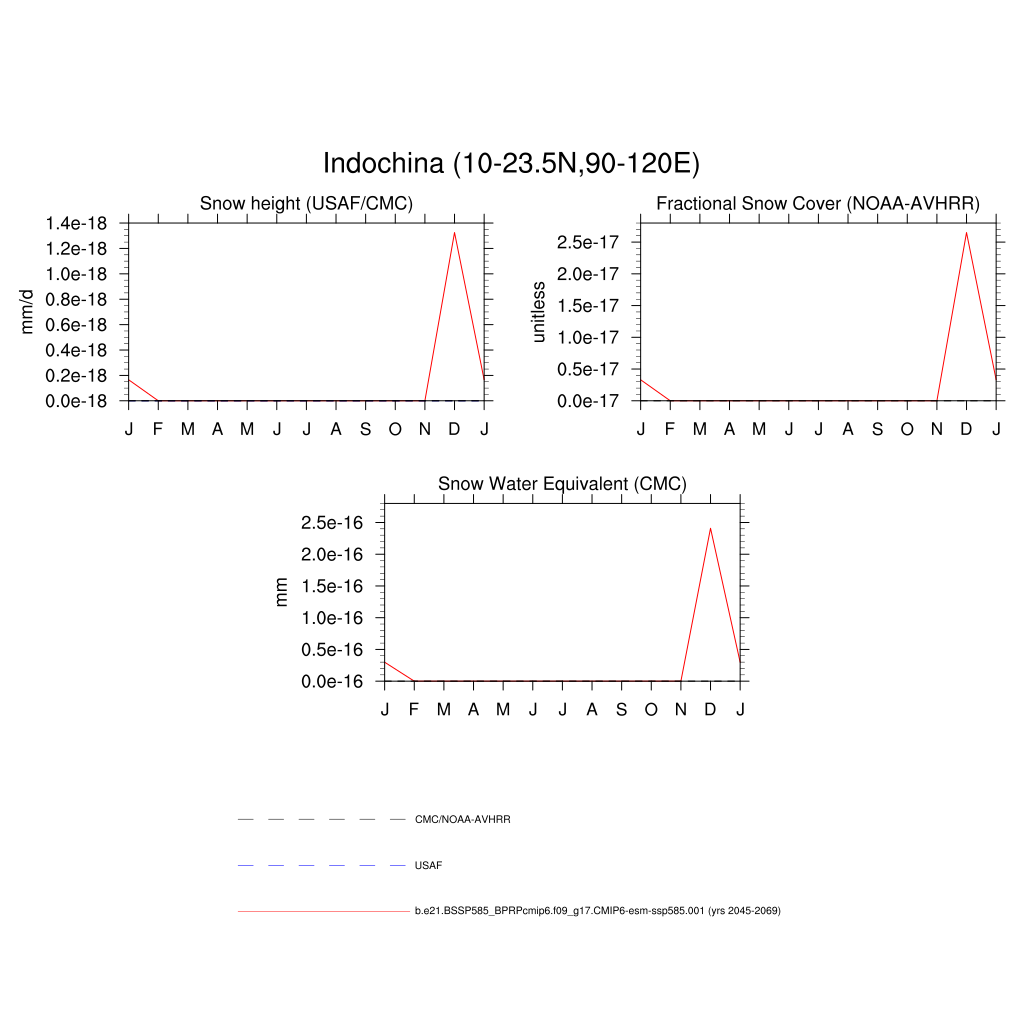 Indochina (10-23.5N,90-120E)

Snow height (USAF/CMC)

mm/d

1.4e-18
1.2e-18
1.0e-18
0.8e-18
0.6e-18
0.4e-18
0.2e-18
0.0e-18

J F M A M J J A S O N D J

Fractional Snow Cover (NOAA-AVHRR)

unitless

2.5e-17
2.0e-17
1.5e-17
1.0e-17
0.5e-17
0.0e-17

J F M A M J J A S O N D J

Snow Water Equivalent (CMC)

mm

2.5e-16
2.0e-16
1.5e-16
1.0e-16
0.5e-16
0.0e-16

J F M A M J J A S O N D J

CMC/NOAA-AVHRR

USAF

b.e21.BSSP585_BPRPcmip6.f09_g17.CMIP6-esm-ssp585.001 (yrs 2045-2069)